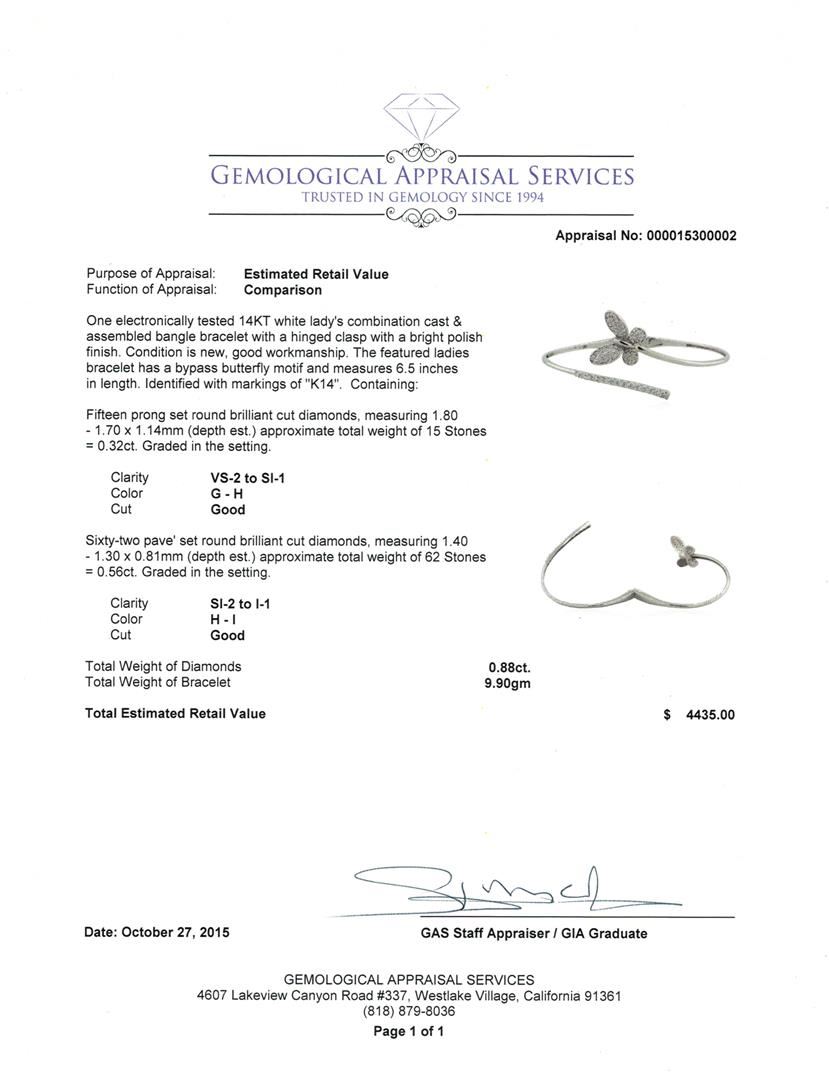 GEMOLOGICAL APPRAISAL SERVICES
TRUSTED IN GEMOLOGY SINCE 1994

Appraisal No: 000015300002

Purpose of Appraisal: Estimated Retail Value
Function of Appraisal: Comparison

One electronically tested 14KT white lady's combination cast & assembled bangle bracelet with a hinged clasp with a bright polish finish. Condition is new, good workmanship. The featured ladies bracelet has a bypass butterfly motif and measures 6.5 inches in length. Identified with markings of "K14". Containing:

Fifteen prong set round brilliant cut diamonds, measuring 1.80 - 1.70 x 1.14mm (depth est.) approximate total weight of 15 Stones = 0.32ct. Graded in the setting.

Clarity VS-2 to SI-1
Color G - H
Cut Good

Sixty-two pave' set round brilliant cut diamonds, measuring 1.40 - 1.30 x 0.81mm (depth est.) approximate total weight of 62 Stones = 0.56ct. Graded in the setting.

Clarity SI-2 to I-1
Color H - I
Cut Good

Total Weight of Diamonds 0.88ct.
Total Weight of Bracelet 9.90gm

Total Estimated Retail Value $ 4435.00

Date: October 27, 2015

GAS Staff Appraiser / GIA Graduate

GEMOLOGICAL APPRAISAL SERVICES
4607 Lakeview Canyon Road #337, Westlake Village, California 91361
(818) 879-8036
Page 1 of 1